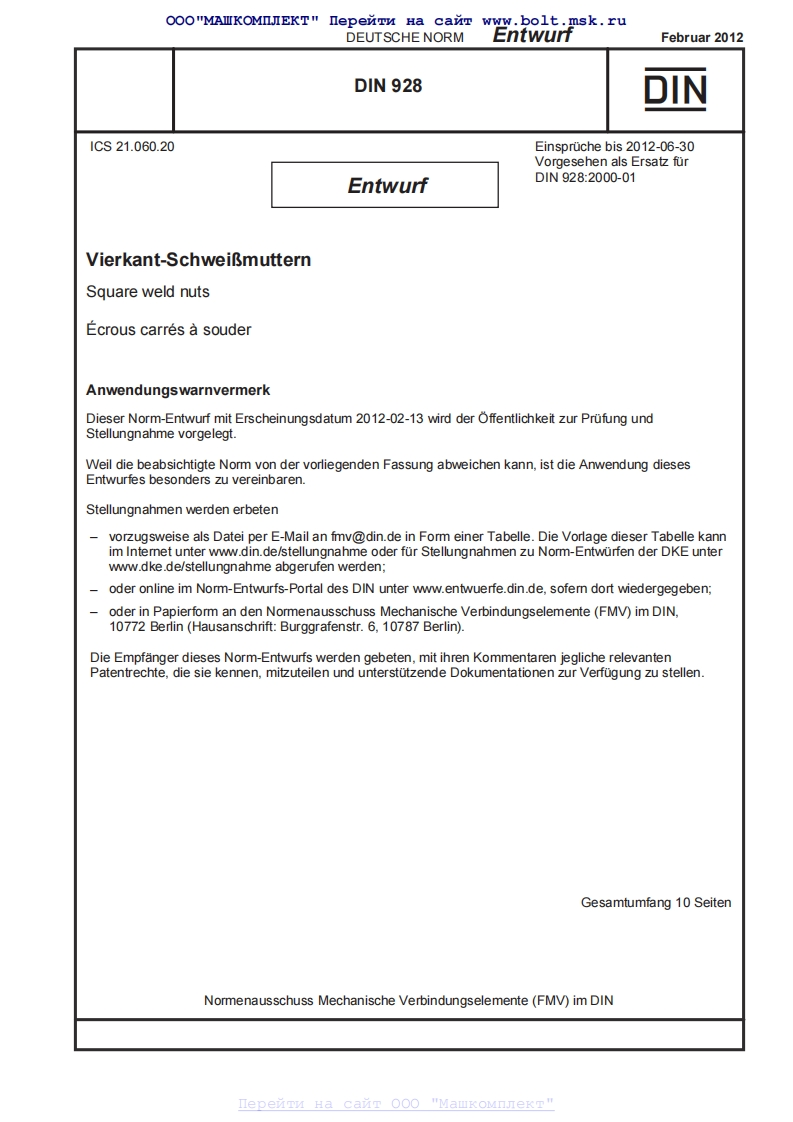 ООО"МАШКОМПЛЕКТ" Перейти на сайт www.bolt.msk.ru
DEUTSCHE NORM Entwurf Februar 2012

DIN 928

DIN

ICS 21.060.20

Entwurf

Einsprüche bis 2012-06-30
Vorgesehen als Ersatz für
DIN 928:2000-01

Vierkant-Schweißmuttern

Square weld nuts

Écrous carrés à souder

Anwendungswarnvermerk

Dieser Norm-Entwurf mit Erscheinungsdatum 2012-02-13 wird der Öffentlichkeit zur Prüfung und Stellungnahme vorgelegt.

Weil die beabsichtigte Norm von der vorliegenden Fassung abweichen kann, ist die Anwendung dieses Entwurfes besonders zu vereinbaren.

Stellungnahmen werden erbeten

– vorzugsweise als Datei per E-Mail an fmv@din.de in Form einer Tabelle. Die Vorlage dieser Tabelle kann im Internet unter www.din.de/stellungnahme oder für Stellungnahmen zu Norm-Entwürfen der DKE unter www.dke.de/stellungnahme abgerufen werden;

– oder online im Norm-Entwurfs-Portal des DIN unter www.entwuerfe.din.de, sofern dort wiedergegeben;

– oder in Papierform an den Normenausschuss Mechanische Verbindungselemente (FMV) im DIN, 10772 Berlin (Hausanschrift: Burggrafenstr. 6, 10787 Berlin).

Die Empfänger dieses Norm-Entwurfs werden gebeten, mit ihren Kommentaren jegliche relevanten Patentrechte, die sie kennen, mitzuteilen und unterstützende Dokumentationen zur Verfügung zu stellen.

Gesamtumfang 10 Seiten

Normenausschuss Mechanische Verbindungselemente (FMV) im DIN

Перейти на сайт ООО "Машкомплект"